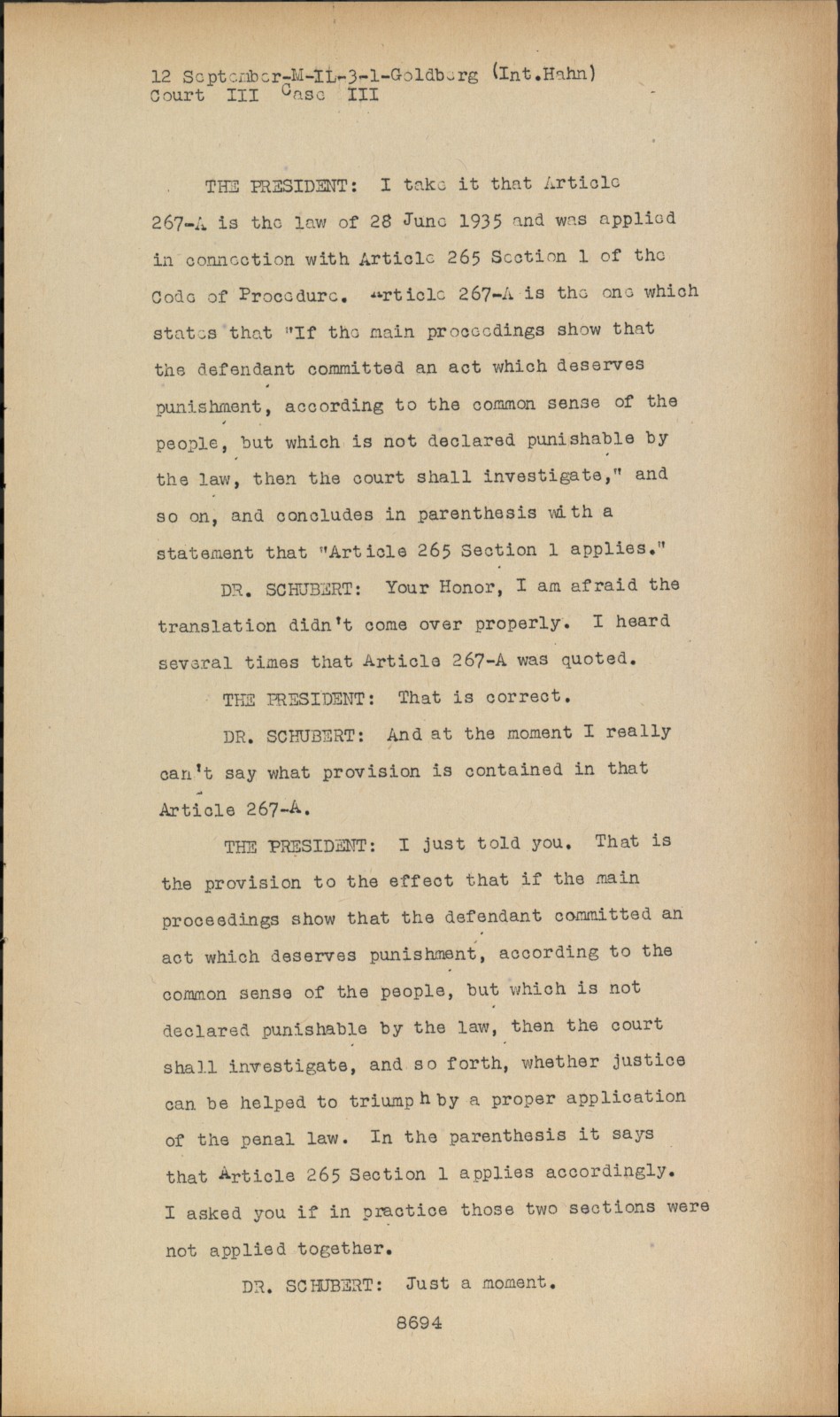 12 September-M-IL-3-1-Goldberg (Int.Hahn)
Court III Case III

THE PRESIDENT: I take it that Article 267-A is the law of 28 June 1935 and was applied in connection with Article 265 Section 1 of the Code of Procedure. Article 267-A is the one which states that "If the main proceedings show that the defendant committed an act which deserves punishment, according to the common sense of the people, but which is not declared punishable by the law, then the court shall investigate," and so on, and concludes in parenthesis with a statement that "Article 265 Section 1 applies."

DR. SCHUBERT: Your Honor, I am afraid the translation didn't come over properly. I heard several times that Article 267-A was quoted.

THE PRESIDENT: That is correct.

DR. SCHUBERT: And at the moment I really can't say what provision is contained in that Article 267-A.

THE PRESIDENT: I just told you. That is the provision to the effect that if the main proceedings show that the defendant committed an act which deserves punishment, according to the common sense of the people, but which is not declared punishable by the law, then the court shall investigate, and so forth, whether justice can be helped to triumph by a proper application of the penal law. In the parenthesis it says that Article 265 Section 1 applies accordingly. I asked you if in practice those two sections were not applied together.

DR. SCHUBERT: Just a moment.

8694